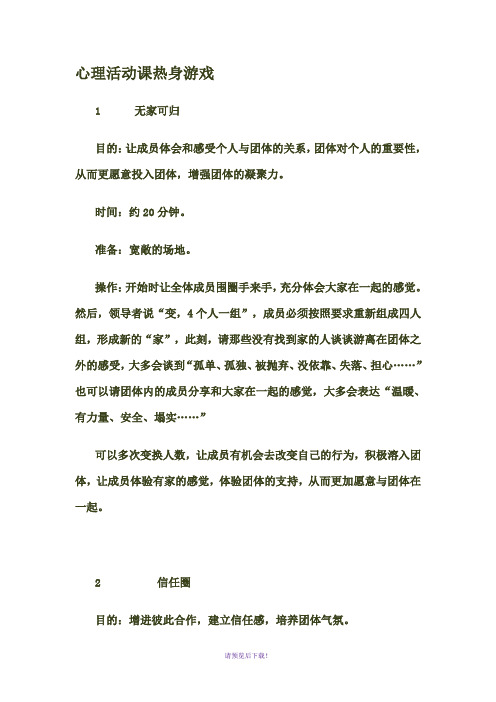 心理活动课热身游戏

1　　无家可归

目的：让成员体会和感受个人与团体的关系，团体对个人的重要性，从而更愿意投入团体，增强团体的凝聚力。

时间：约 20 分钟。

准备：宽敞的场地。

操作：开始时让全体成员围圈手来手，充分体会大家在一起的感觉。然后，领导者说“变，4 个人一组”，成员必须按照要求重新组成四人组，形成新的“家”，此刻，请那些没有找到家的人谈谈游离在团体之外的感受，大多会谈到“孤单、孤独、被抛弃、没依靠、失落、担心……”也可以请团体内的成员分享和大家在一起的感觉，大多会表达“温暖、有力量、安全、塌实……”

可以多次变换人数，让成员有机会去改变自己的行为，积极溶入团体，让成员体验有家的感觉，体验团体的支持，从而更加愿意与团体在一起。

2　　信任圈

目的：增进彼此合作，建立信任感，培养团体气氛。

请预览后下载！